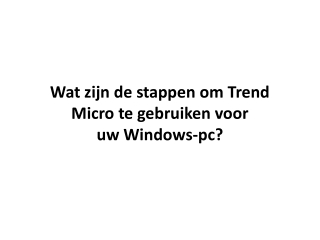 Wat zijn de stappen om Trend Micro te gebruiken voor uw Windows-pc?